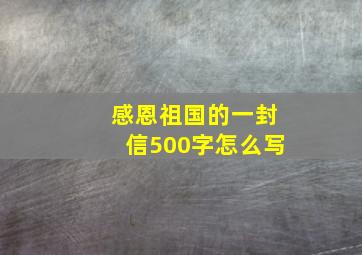 感恩祖国的一封信500字怎么写